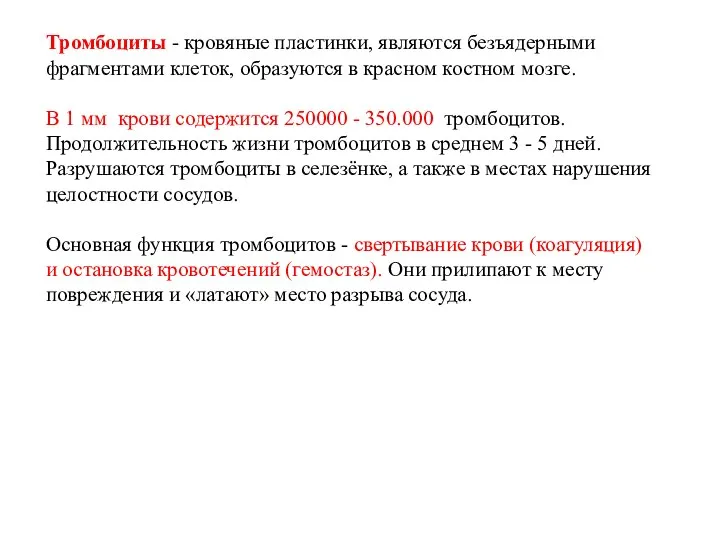 Тромбоциты - кровяные пластинки, являются безъядерными фрагментами клеток, образуются в красном костном мозге.

В 1 мм крови содержится 250000 - 350.000 тромбоцитов. Продолжительность жизни тромбоцитов в среднем 3 - 5 дней. Разрушаются тромбоциты в селезёнке, а также в местах нарушения целостности сосудов.

Основная функция тромбоцитов - свертывание крови (коагуляция) и остановка кровотечений (гемостаз). Они прилипают к месту повреждения и «латают» место разрыва сосуда.